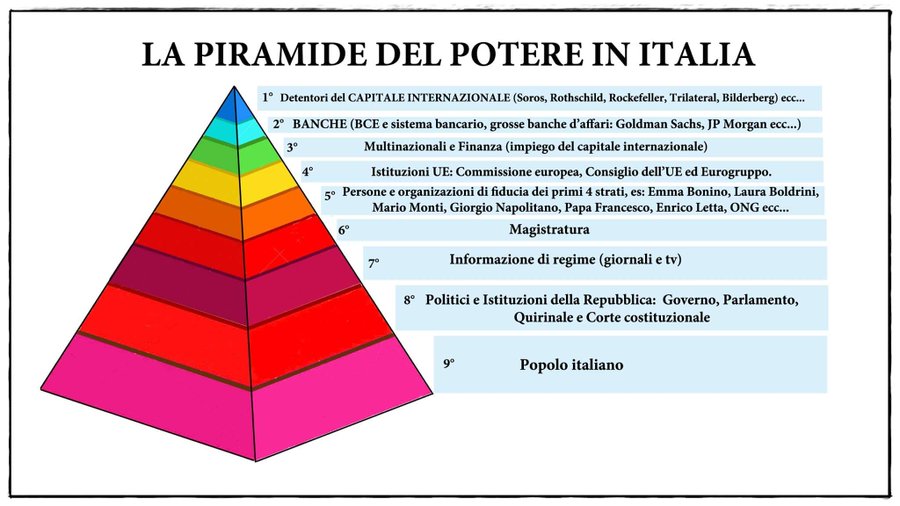 LA PIRAMIDE DEL POTERE IN ITALIA

1° Detentori del CAPITALE INTERNAZIONALE (Soros, Rothschild, Rockefeller, Trilateral, Bilderberg) ecc...

2° BANCHE (BCE e sistema bancario, grosse banche d'affari: Goldman Sachs, JP Morgan ecc...)

3° Multinazionali e Finanza (impiego del capitale internazionale)

4° Istituzioni UE: Commissione europea, Consiglio dell'UE ed Eurogruppo.

5° Persone e organizzazioni di fiducia dei primi 4 strati, es: Emma Bonino, Laura Boldrini, Mario Monti, Giorgio Napolitano, Papa Francesco, Enrico Letta, ONG ecc...

6° Magistratura

7° Informazione di regime (giornali e tv)

8° Politici e Istituzioni della Repubblica: Governo, Parlamento, Quirinale e Corte costituzionale

9° Popolo italiano